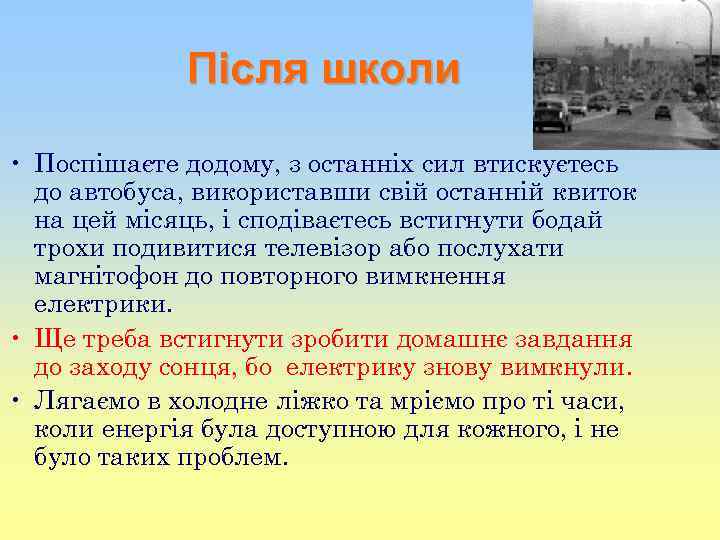 Після школи

• Поспішаєте додому, з останніх сил втискуєтесь до автобуса, використавши свій останній квиток на цей місяць, і сподіваєтесь встигнути бодай трохи подивитися телевізор або послухати магнітофон до повторного вимкнення електрики.
• Ще треба встигнути зробити домашнє завдання до заходу сонця, бо електрику знову вимкнули.
• Лягаємо в холодне ліжко та мріємо про ті часи, коли енергія була доступною для кожного, і не було таких проблем.